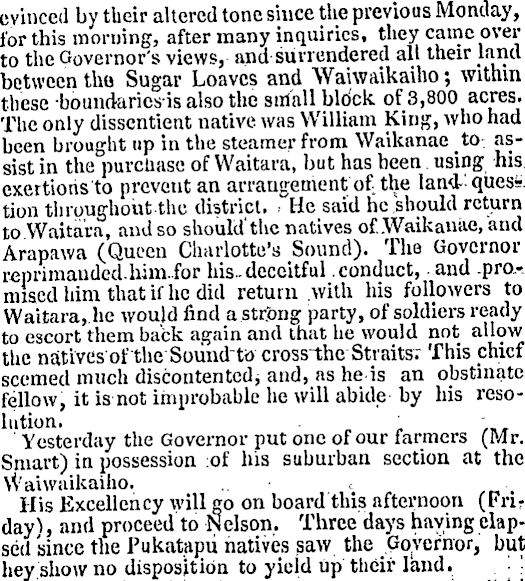 evinced by their altered tone since the previous Monday, for this morning, after many inquiries, they came over to the Governor's views, and surrendered all their land between the Sugar Loaves and Waiwaikaiho; within these boundaries is also the small block of 3,800 acres. The only dissentient native was William King, who had been brought up in the steamer from Waikanae to assist in the purchase of Waitara, but has been using his exertions to prevent an arrangement of the land question throughout the district. He said he should return to Waitara, and so should the natives of Waikanae, and Arapawa (Queen Charlotte's Sound). The Governor reprimanded him for his deceitful conduct, and promised him that if he did return with his followers to Waitara, he would find a strong party, of soldiers ready to escort them back again and that he would not allow the natives of the Sound to cross the Straits. This chief seemed much discontented, and, as he is an obstinate fellow, it is not improbable he will abide by his resolution.

Yesterday the Governor put one of our farmers (Mr. Smart) in possession of his suburban section at the Waiwaikaiho.

His Excellency will go on board this afternoon (Friday), and proceed to Nelson. Three days having elapsed since the Pukatapu natives saw the Governor, but hey show no disposition to yield up their land.